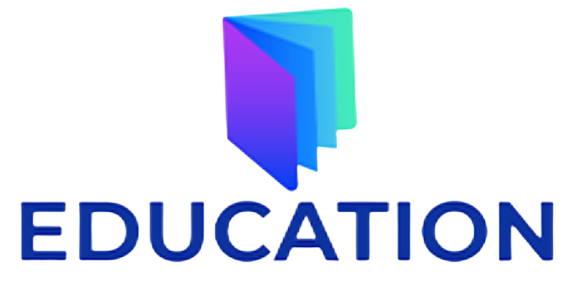 EDUCATION